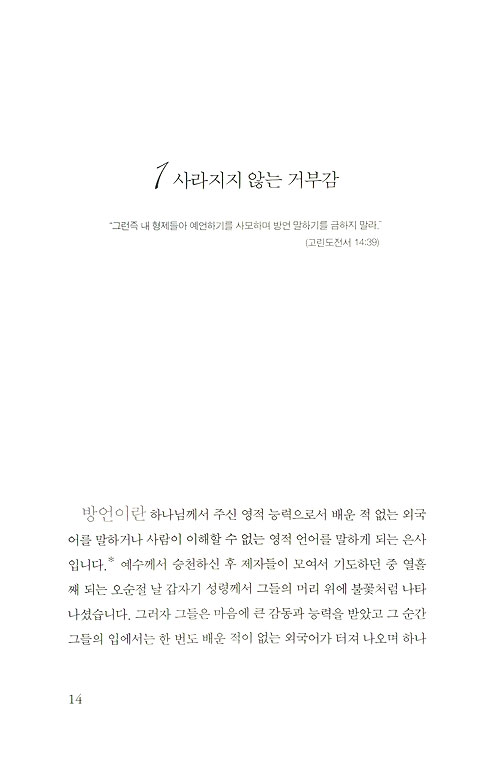 1 사라지지 않는 거부감

"그런즉 내 형제들아 예언하기를 사모하며 방언 말하기를 금하지 말라."
(고린도전서 14:39)

방언이란 하나님께서 주신 영적 능력으로서 배운 적 없는 외국어를 말하거나 사람이 이해할 수 없는 영적 언어를 말하게 되는 은사입니다.* 예수께서 승천하신 후 제자들이 모여서 기도하던 중 열흘째 되는 오순절 날 갑자기 성령께서 그들의 머리 위에 불꽃처럼 나타나셨습니다. 그러자 그들은 마음에 큰 감동과 능력을 받았고 그 순간 그들의 입에서는 한 번도 배운 적이 없는 외국어가 터져 나오며 하나

14